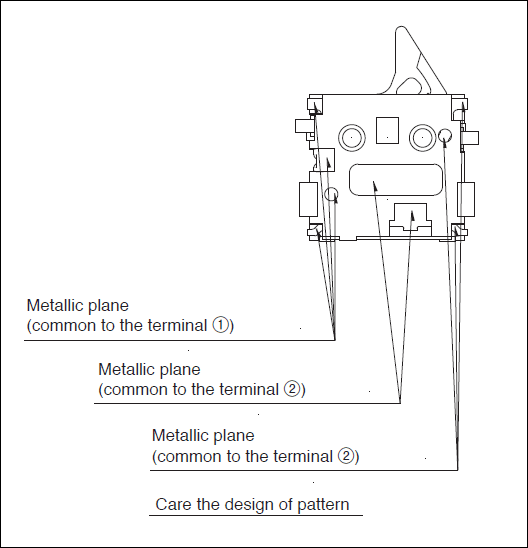 Metallic plane
(common to the terminal ①)

Metallic plane
(common to the terminal ②)

Metallic plane
(common to the terminal ②)

Care the design of pattern